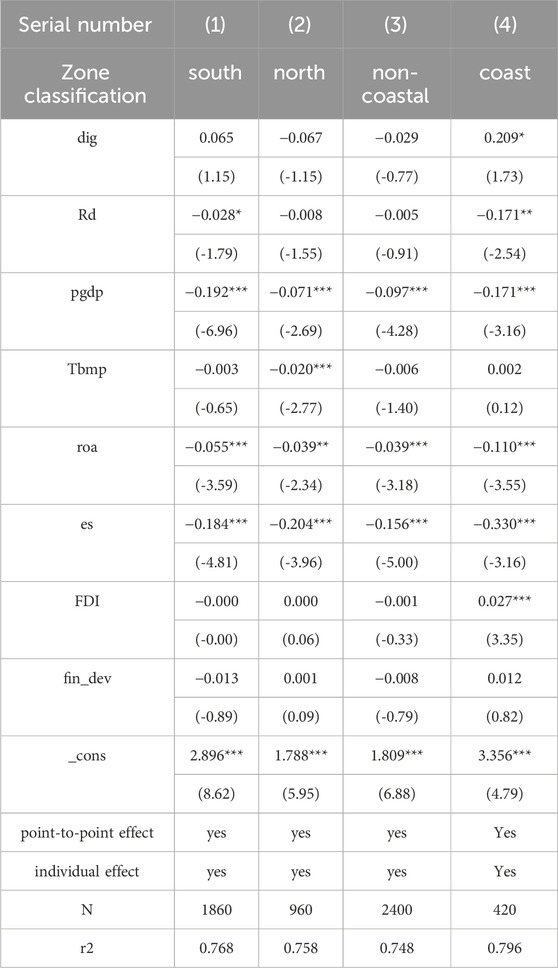 | Serial number | (1) | (2) | (3) | (4) |
|---|---|---|---|---|
| Zone classification | south | north | non-coastal | coast |
| dig | 0.065 | −0.067 | −0.029 | 0.209* |
| | (1.15) | (-1.15) | (-0.77) | (1.73) |
| Rd | −0.028* | −0.008 | −0.005 | −0.171** |
| | (-1.79) | (-1.55) | (-0.91) | (-2.54) |
| pgdp | −0.192*** | −0.071*** | −0.097*** | −0.171*** |
| | (-6.96) | (-2.69) | (-4.28) | (-3.16) |
| Tbmp | −0.003 | −0.020*** | −0.006 | 0.002 |
| | (-0.65) | (-2.77) | (-1.40) | (0.12) |
| roa | −0.055*** | −0.039** | −0.039*** | −0.110*** |
| | (-3.59) | (-2.34) | (-3.18) | (-3.55) |
| es | −0.184*** | −0.204*** | −0.156*** | −0.330*** |
| | (-4.81) | (-3.96) | (-5.00) | (-3.16) |
| FDI | −0.000 | 0.000 | −0.001 | 0.027*** |
| | (-0.00) | (0.06) | (-0.33) | (3.35) |
| fin_dev | −0.013 | 0.001 | −0.008 | 0.012 |
| | (-0.89) | (0.09) | (-0.79) | (0.82) |
| _cons | 2.896*** | 1.788*** | 1.809*** | 3.356*** |
| | (8.62) | (5.95) | (6.88) | (4.79) |
| point-to-point effect | yes | yes | yes | Yes |
| individual effect | yes | yes | yes | Yes |
| N | 1860 | 960 | 2400 | 420 |
| r2 | 0.768 | 0.758 | 0.748 | 0.796 |